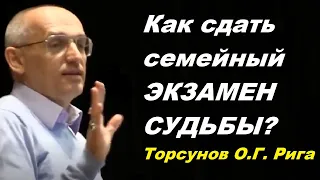 Как сдать семейный ЭКЗАМЕН СУДЬБЫ?

Торсунов О.Г. Рига